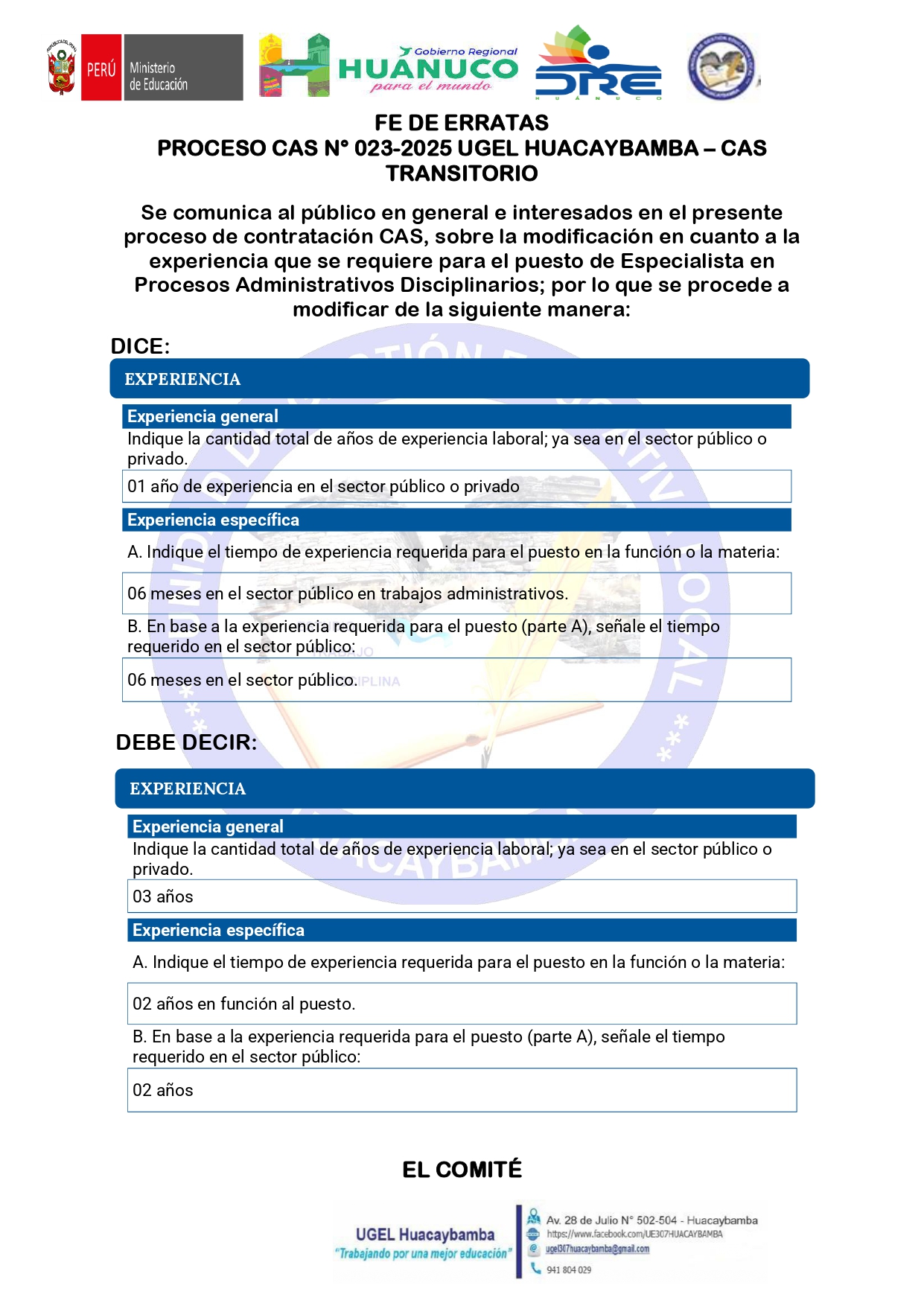 PERÚ Ministerio de Educación

Gobierno Regional HUANUCO para el mundo

DRE HUÁNUCO

FE DE ERRATAS
PROCESO CAS N° 023-2025 UGEL HUACAYBAMBA – CAS TRANSITORIO

Se comunica al público en general e interesados en el presente proceso de contratación CAS, sobre la modificación en cuanto a la experiencia que se requiere para el puesto de Especialista en Procesos Administrativos Disciplinarios; por lo que se procede a modificar de la siguiente manera:

DICE:

EXPERIENCIA

Experiencia general
Indique la cantidad total de años de experiencia laboral; ya sea en el sector público o privado.

01 año de experiencia en el sector público o privado

Experiencia específica

A. Indique el tiempo de experiencia requerida para el puesto en la función o la materia:

06 meses en el sector público en trabajos administrativos.

B. En base a la experiencia requerida para el puesto (parte A), señale el tiempo requerido en el sector público:

06 meses en el sector público.

DEBE DECIR:

EXPERIENCIA

Experiencia general
Indique la cantidad total de años de experiencia laboral; ya sea en el sector público o privado.

03 años

Experiencia específica

A. Indique el tiempo de experiencia requerida para el puesto en la función o la materia:

02 años en función al puesto.

B. En base a la experiencia requerida para el puesto (parte A), señale el tiempo requerido en el sector público:

02 años

EL COMITÉ

UGEL Huacaybamba
"Trabajando por una mejor educación"

Av. 28 de Julio N° 502-504 - Huacaybamba
https://www.facebook.com/UE307HUACAYBAMBA
ugel307huacaybamba@gmail.com
941 804 029